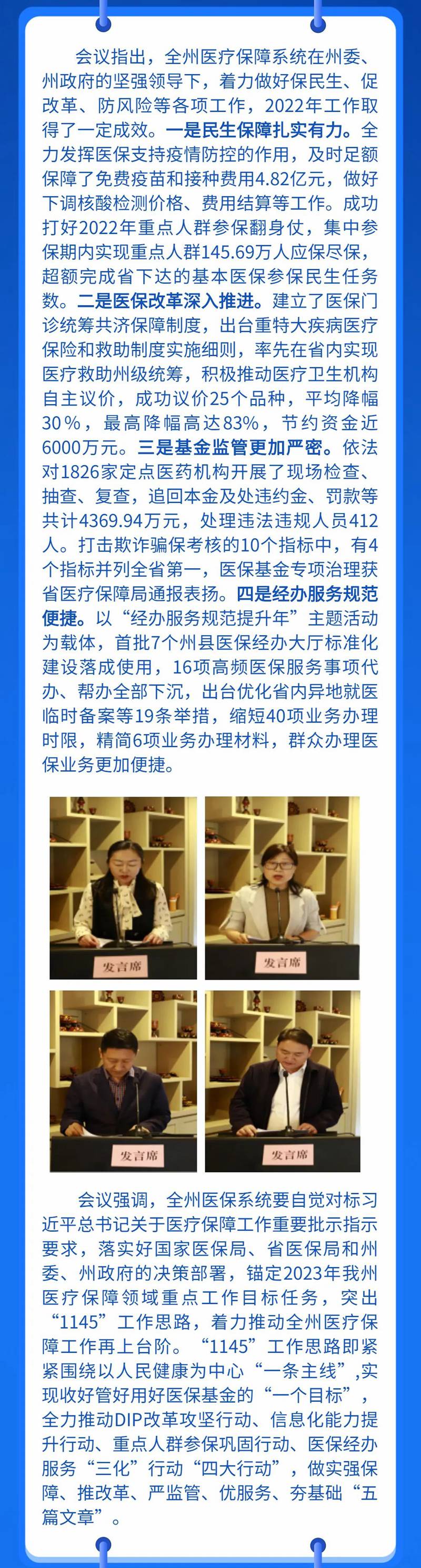 会议指出，全州医疗保障系统在州委、州政府的坚强领导下，着力做好保民生、促改革、防风险等各项工作，2022年工作取得了一定成效。一是民生保障扎实有力。全力发挥医保支持疫情防控的作用，及时足额保障了免费疫苗和接种费用4.82亿元，做好下调核酸检测价格、费用结算等工作。成功打好2022年重点人群参保翻身仗，集中参保期内实现重点人群145.69万人应保尽保，超额完成省下达的基本医保参保民生任务数。二是医保改革深入推进。建立了医保门诊统筹共济保障制度，出台重特大疾病医疗保险和救助制度实施细则，率先在省内实现医疗救助州级统筹，积极推动医疗卫生机构自主议价，成功议价25个品种，平均降幅30%，最高降幅高达83%，节约资金近6000万元。三是基金监管更加严密。依法对1826家定点医药机构开展了现场检查、抽查、复查，追回本金及处违约金、罚款等共计4369.94万元，处理违法违规人员412人。打击欺诈骗保考核的10个指标中，有4个指标并列全省第一，医保基金专项治理获省医疗保障局通报表扬。四是经办服务规范便捷。以“经办服务规范提升年”主题活动为载体，首批7个州县医保经办大厅标准化建设落成使用，16项高频医保服务事项代办、帮办全部下沉，出台优化省内异地就医临时备案等19条举措，缩短40项业务办理时限，精简6项业务办理材料，群众办理医保业务更加便捷。

发言席

发言席

发言席

发言席

会议强调，全州医保系统要自觉对标习近平总书记关于医疗保障工作重要批示指示要求，落实好国家医保局、省医保局和州委、州政府的决策部署，锚定2023年我州医疗保障领域重点工作目标任务，突出“1145”工作思路，着力推动全州医疗保障工作再上台阶。“1145”工作思路即紧紧围绕以人民健康为中心“一条主线”,实现收好管好用好医保基金的“一个目标”，全力推动DIP改革攻坚行动、信息化能力提升行动、重点人群参保巩固行动、医保经办服务“三化”行动“四大行动”，做实强保障、推改革、严监管、优服务、夯基础“五篇文章”。